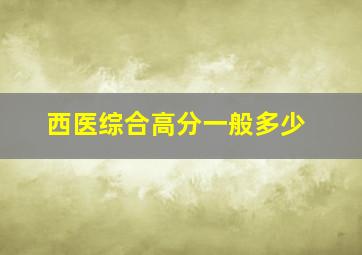 西医综合高分一般多少